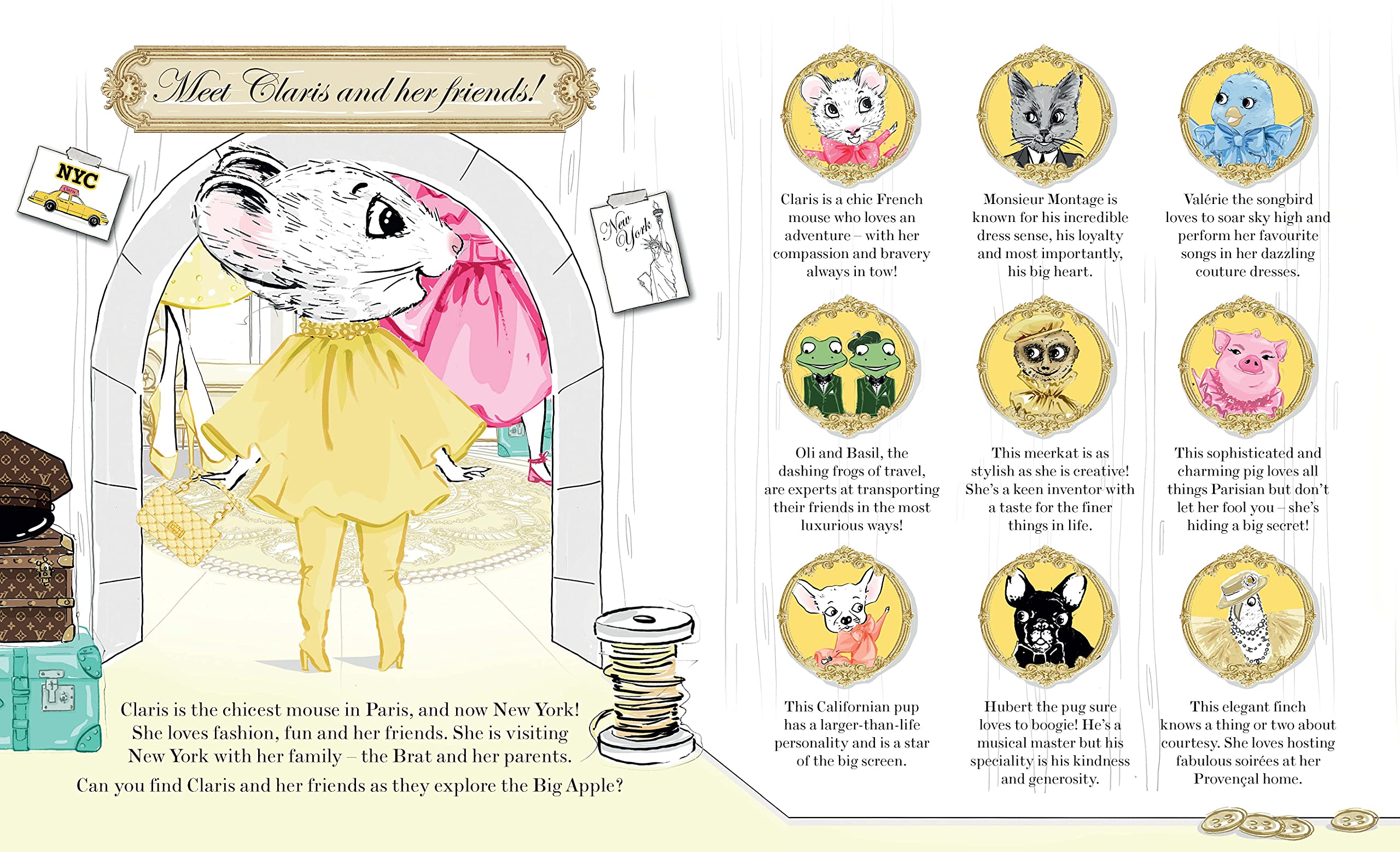 Meet Claris and her friends!

NYC

New York

Claris is the chicest mouse in Paris, and now New York! She loves fashion, fun and her friends. She is visiting New York with her family – the Brat and her parents.

Can you find Claris and her friends as they explore the Big Apple?

Claris is a chic French mouse who loves an adventure – with her compassion and bravery always in tow!

Monsieur Montage is known for his incredible dress sense, his loyalty and most importantly, his big heart.

Valérie the songbird loves to soar sky high and perform her favourite songs in her dazzling couture dresses.

Oli and Basil, the dashing frogs of travel, are experts at transporting their friends in the most luxurious ways!

This meerkat is as stylish as she is creative! She's a keen inventor with a taste for the finer things in life.

This sophisticated and charming pig loves all things Parisian but don't let her fool you – she's hiding a big secret!

This Californian pup has a larger-than-life personality and is a star of the big screen.

Hubert the pug sure loves to boogie! He's a musical master but his speciality is his kindness and generosity.

This elegant finch knows a thing or two about courtesy. She loves hosting fabulous soirées at her Provençal home.